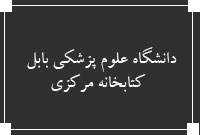 دانشگاه علوم پزشکی بابل
کتابخانه مرکزی